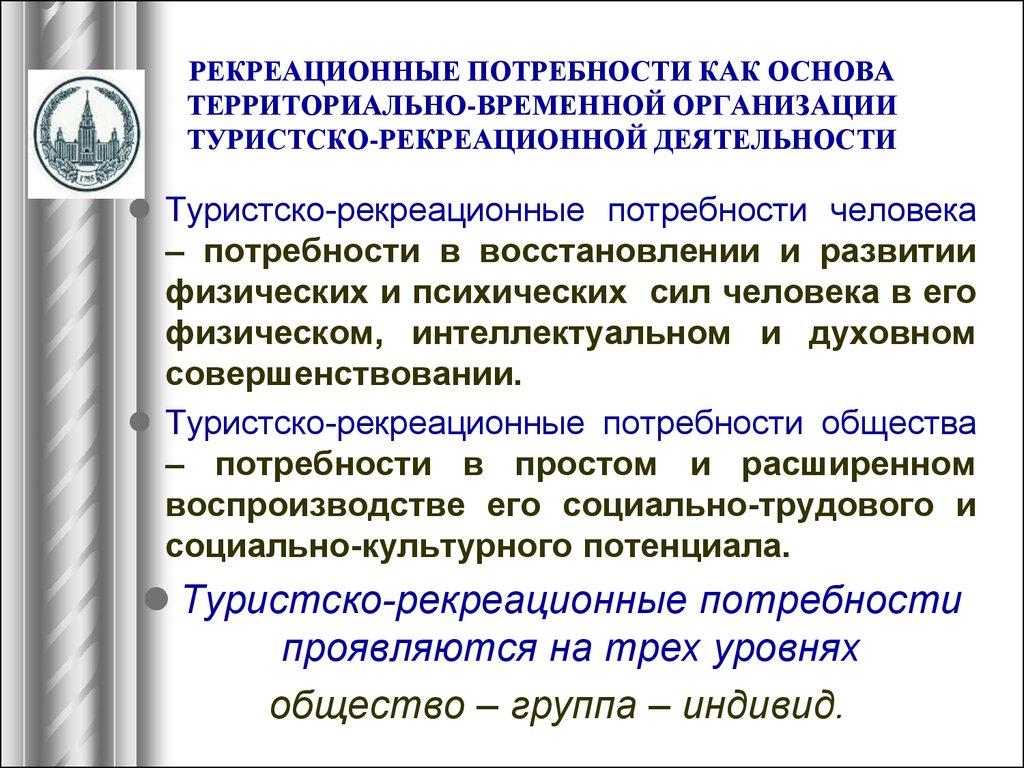 1755

РЕКРЕАЦИОННЫЕ ПОТРЕБНОСТИ КАК ОСНОВА ТЕРРИТОРИАЛЬНО-ВРЕМЕННОЙ ОРГАНИЗАЦИИ ТУРИСТСКО-РЕКРЕАЦИОННОЙ ДЕЯТЕЛЬНОСТИ

Туристско-рекреационные потребности человека – потребности в восстановлении и развитии физических и психических сил человека в его физическом, интеллектуальном и духовном совершенствовании.

Туристско-рекреационные потребности общества – потребности в простом и расширенном воспроизводстве его социально-трудового и социально-культурного потенциала.

Туристско-рекреационные потребности проявляются на трех уровнях общество – группа – индивид.